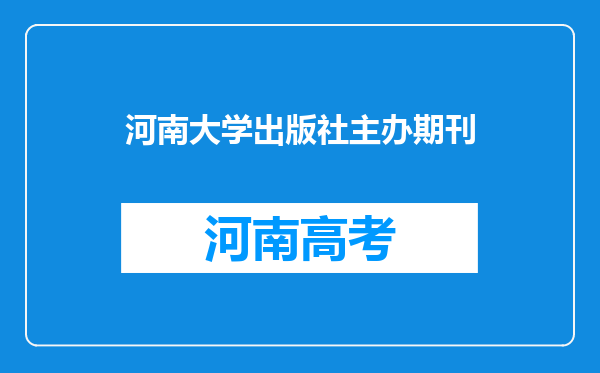 河南大学出版社主办期刊

河南高考